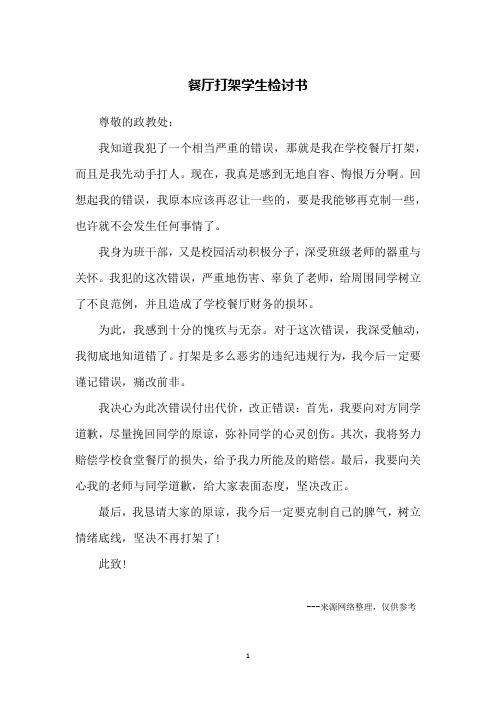 餐厅打架学生检讨书

尊敬的政教处：

我知道我犯了一个相当严重的错误，那就是我在学校餐厅打架，而且是我先动手打人。现在，我真是感到无地自容、悔恨万分啊。回想起我的错误，我原本应该再忍让一些的，要是我能够再克制一些，也许就不会发生任何事情了。

我身为班干部，又是校园活动积极分子，深受班级老师的器重与关怀。我犯的这次错误，严重地伤害、辜负了老师，给周围同学树立了不良范例，并且造成了学校餐厅财务的损坏。

为此，我感到十分的愧疚与无奈。对于这次错误，我深受触动，我彻底地知道错了。打架是多么恶劣的违纪违规行为，我今后一定要谨记错误，痛改前非。

我决心为此次错误付出代价，改正错误：首先，我要向对方同学道歉，尽量挽回同学的原谅，弥补同学的心灵创伤。其次，我将努力赔偿学校食堂餐厅的损失，给予我力所能及的赔偿。最后，我要向关心我的老师与同学道歉，给大家表面态度，坚决改正。

最后，我恳请大家的原谅，我今后一定要克制自己的脾气，树立情绪底线，坚决不再打架了！

此致！

---来源网络整理，仅供参考

1